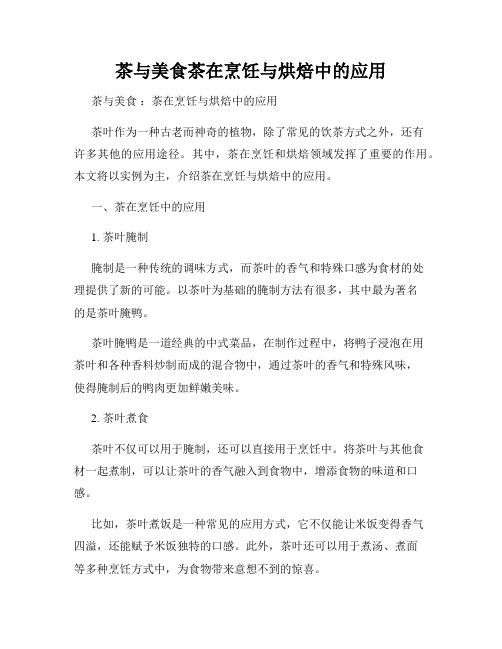 茶与美食茶在烹饪与烘焙中的应用

茶与美食：茶在烹饪与烘焙中的应用

茶叶作为一种古老而神奇的植物，除了常见的饮茶方式之外，还有许多其他的应用途径。其中，茶在烹饪和烘焙领域发挥了重要的作用。本文将以实例为主，介绍茶在烹饪与烘焙中的应用。

一、茶在烹饪中的应用

1. 茶叶腌制

腌制是一种传统的调味方式，而茶叶的香气和特殊口感为食材的处理提供了新的可能。以茶叶为基础的腌制方法有很多，其中最为著名的是茶叶腌鸭。

茶叶腌鸭是一道经典的中式菜品，在制作过程中，将鸭子浸泡在用茶叶和各种香料炒制而成的混合物中，通过茶叶的香气和特殊风味，使得腌制后的鸭肉更加鲜嫩美味。

2. 茶叶煮食

茶叶不仅可以用于腌制，还可以直接用于烹饪中。将茶叶与其他食材一起煮制，可以让茶叶的香气融入到食物中，增添食物的味道和口感。

比如，茶叶煮饭是一种常见的应用方式，它不仅能让米饭变得香气四溢，还能赋予米饭独特的口感。此外，茶叶还可以用于煮汤、煮面等多种烹饪方式中，为食物带来意想不到的惊喜。